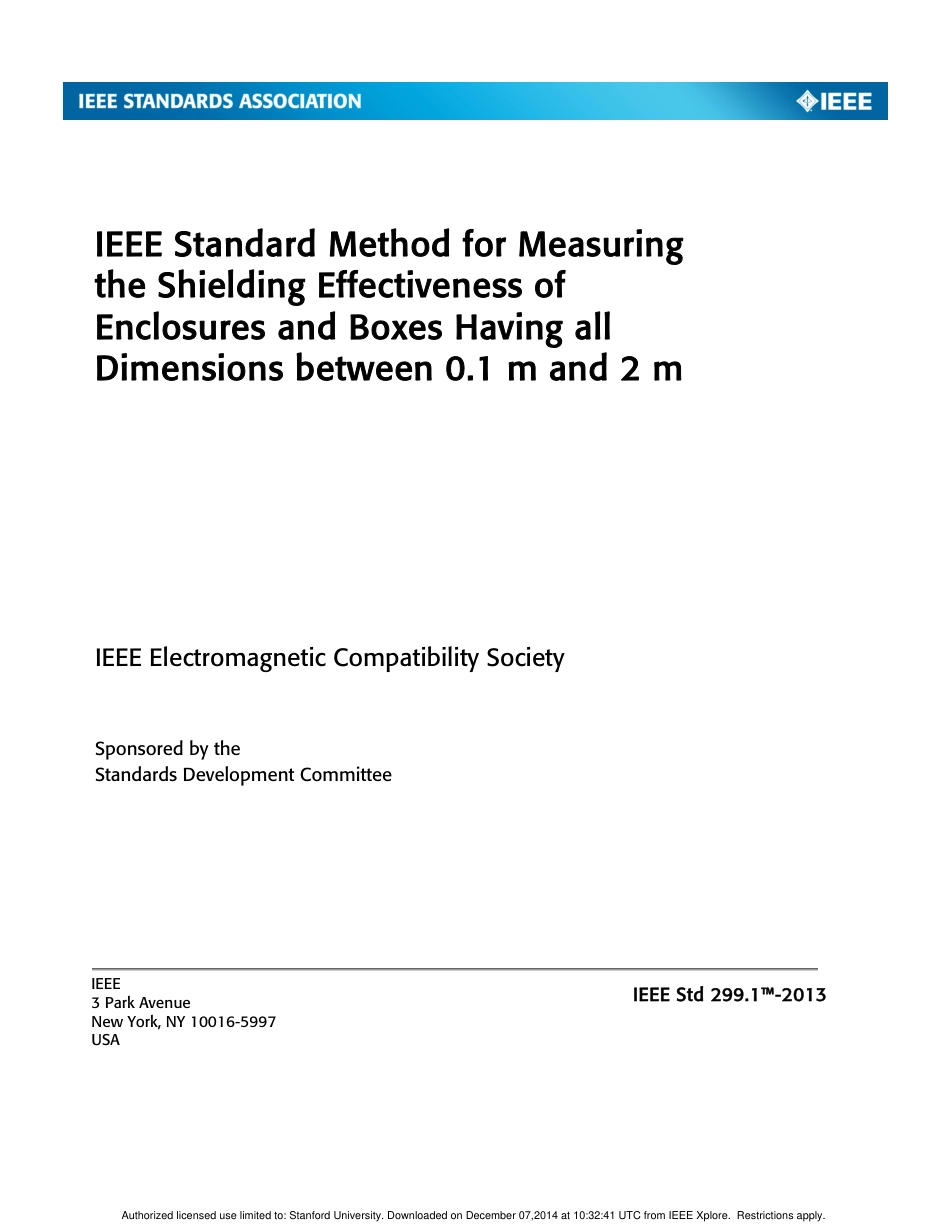 IEEE STANDARDS ASSOCIATION

IEEE

IEEE Standard Method for Measuring the Shielding Effectiveness of Enclosures and Boxes Having all Dimensions between 0.1 m and 2 m

IEEE Electromagnetic Compatibility Society

Sponsored by the
Standards Development Committee

IEEE
3 Park Avenue
New York, NY 10016-5997
USA

IEEE Std 299.1™-2013

Authorized licensed use limited to: Stanford University. Downloaded on December 07,2014 at 10:32:41 UTC from IEEE Xplore. Restrictions apply.